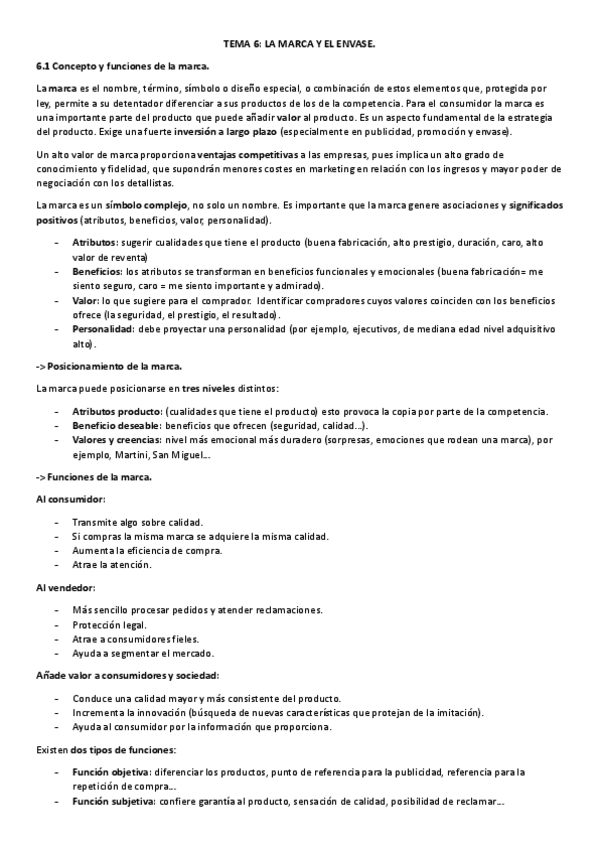 TEMA 6: LA MARCA Y EL ENVASE.

6.1 Concepto y funciones de la marca.

La marca es el nombre, término, símbolo o diseño especial, o combinación de estos elementos que, protegida por ley, permite a su detentador diferenciar a sus productos de los de la competencia. Para el consumidor la marca es una importante parte del producto que puede añadir valor al producto. Es un aspecto fundamental de la estrategia del producto. Exige una fuerte inversión a largo plazo (especialmente en publicidad, promoción y envase).

Un alto valor de marca proporciona ventajas competitivas a las empresas, pues implica un alto grado de conocimiento y fidelidad, que supondrán menores costes en marketing en relación con los ingresos y mayor poder de negociación con los detallistas.

La marca es un símbolo complejo, no solo un nombre. Es importante que la marca genere asociaciones y significados positivos (atributos, beneficios, valor, personalidad).

- Atributos: sugerir cualidades que tiene el producto (buena fabricación, alto prestigio, duración, caro, alto valor de reventa)
- Beneficios: los atributos se transforman en beneficios funcionales y emocionales (buena fabricación= me siento seguro, caro = me siento importante y admirado).
- Valor: lo que sugiere para el comprador. Identificar compradores cuyos valores coinciden con los beneficios ofrece (la seguridad, el prestigio, el resultado).
- Personalidad: debe proyectar una personalidad (por ejemplo, ejecutivos, de mediana edad nivel adquisitivo alto).

-> Posicionamiento de la marca.

La marca puede posicionarse en tres niveles distintos:

- Atributos producto: (cualidades que tiene el producto) esto provoca la copia por parte de la competencia.
- Beneficio deseable: beneficios que ofrecen (seguridad, calidad...).
- Valores y creencias: nivel más emocional más duradero (sorpresas, emociones que rodean una marca), por ejemplo, Martini, San Miguel...

-> Funciones de la marca.

Al consumidor:

- Transmite algo sobre calidad.
- Si compras la misma marca se adquiere la misma calidad.
- Aumenta la eficiencia de compra.
- Atrae la atención.

Al vendedor:

- Más sencillo procesar pedidos y atender reclamaciones.
- Protección legal.
- Atrae a consumidores fieles.
- Ayuda a segmentar el mercado.

Añade valor a consumidores y sociedad:

- Conduce una calidad mayor y más consistente del producto.
- Incrementa la innovación (búsqueda de nuevas características que protejan de la imitación).
- Ayuda al consumidor por la información que proporciona.

Existen dos tipos de funciones:

- Función objetiva: diferenciar los productos, punto de referencia para la publicidad, referencia para la repetición de compra...
- Función subjetiva: confiere garantía al producto, sensación de calidad, posibilidad de reclamar...